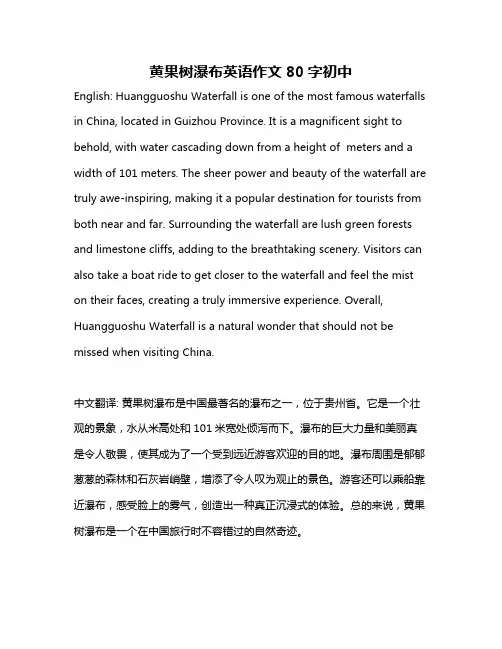 黄果树瀑布英语作文 80 字初中

English: Huangguoshu Waterfall is one of the most famous waterfalls in China, located in Guizhou Province. It is a magnificent sight to behold, with water cascading down from a height of meters and a width of 101 meters. The sheer power and beauty of the waterfall are truly awe-inspiring, making it a popular destination for tourists from both near and far. Surrounding the waterfall are lush green forests and limestone cliffs, adding to the breathtaking scenery. Visitors can also take a boat ride to get closer to the waterfall and feel the mist on their faces, creating a truly immersive experience. Overall, Huangguoshu Waterfall is a natural wonder that should not be missed when visiting China.

中文翻译: 黄果树瀑布是中国最著名的瀑布之一，位于贵州省。它是一个壮观的景象，水从米高处和 101 米宽处倾泻而下。瀑布的巨大力量和美丽真是令人敬畏，使其成为了一个受到远近游客欢迎的目的地。瀑布周围是郁郁葱葱的森林和石灰岩峭壁，增添了令人叹为观止的景色。游客还可以乘船靠近瀑布，感受脸上的雾气，创造出一种真正沉浸式的体验。总的来说，黄果树瀑布是一个在中国旅行时不容错过的自然奇迹。